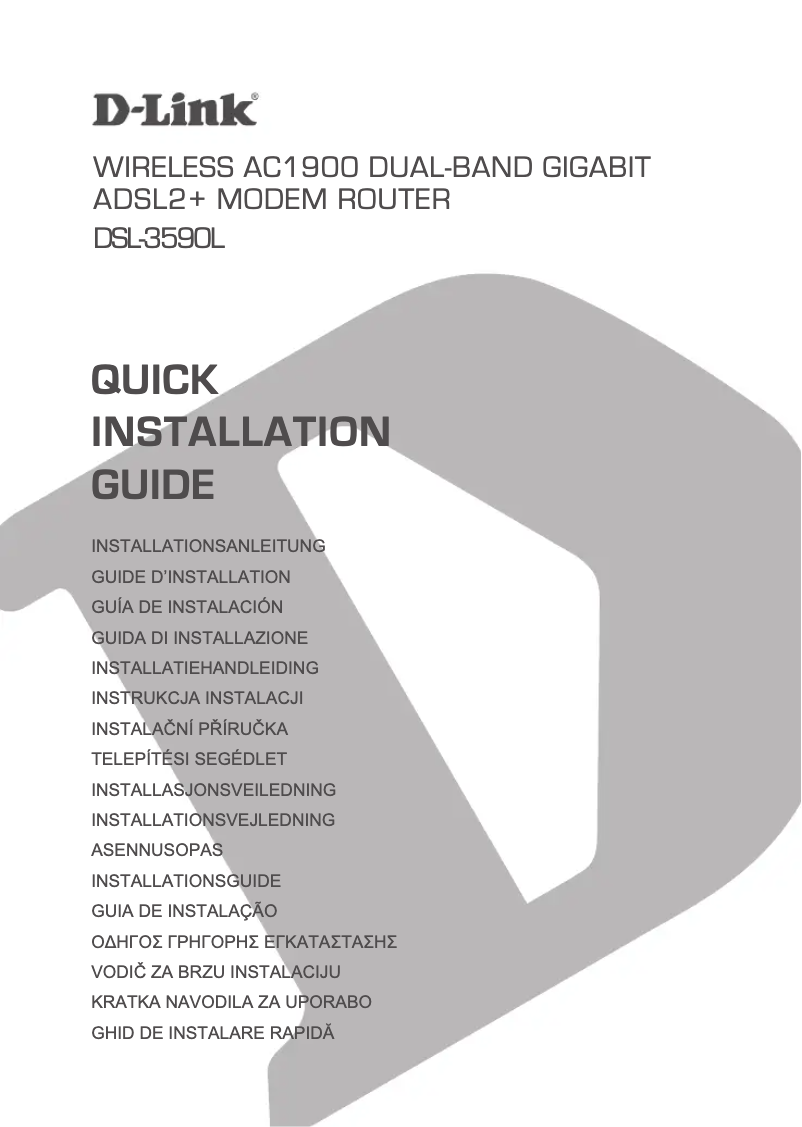 D-Link®

WIRELESS AC1900 DUAL-BAND GIGABIT ADSL2+ MODEM ROUTER
DSL-3590L

QUICK INSTALLATION GUIDE

INSTALLATIONSANLEITUNG
GUIDE D'INSTALLATION
GUÍA DE INSTALACIÓN
GUIDA DI INSTALLAZIONE
INSTALLATIEHANDLEIDING
INSTRUKCJA INSTALACJI
INSTALAČNÍ PŘÍRUČKA
TELEPÍTÉSI SEGÉDLET
INSTALLASJONSVEILEDNING
INSTALLATIONSVEJLEDNING
ASENNUSOPAS
INSTALLATIONSGUIDE
GUIA DE INSTALAÇÃO
ΟΔΗΓΟΣ ΓΡΗΓΟΡΗΣ ΕΓΚΑΤΑΣΤΑΣΗΣ
VODIČ ZA BRZU INSTALACIJU
KRATKA NAVODILA ZA UPORABO
GHID DE INSTALARE RAPIDĂ